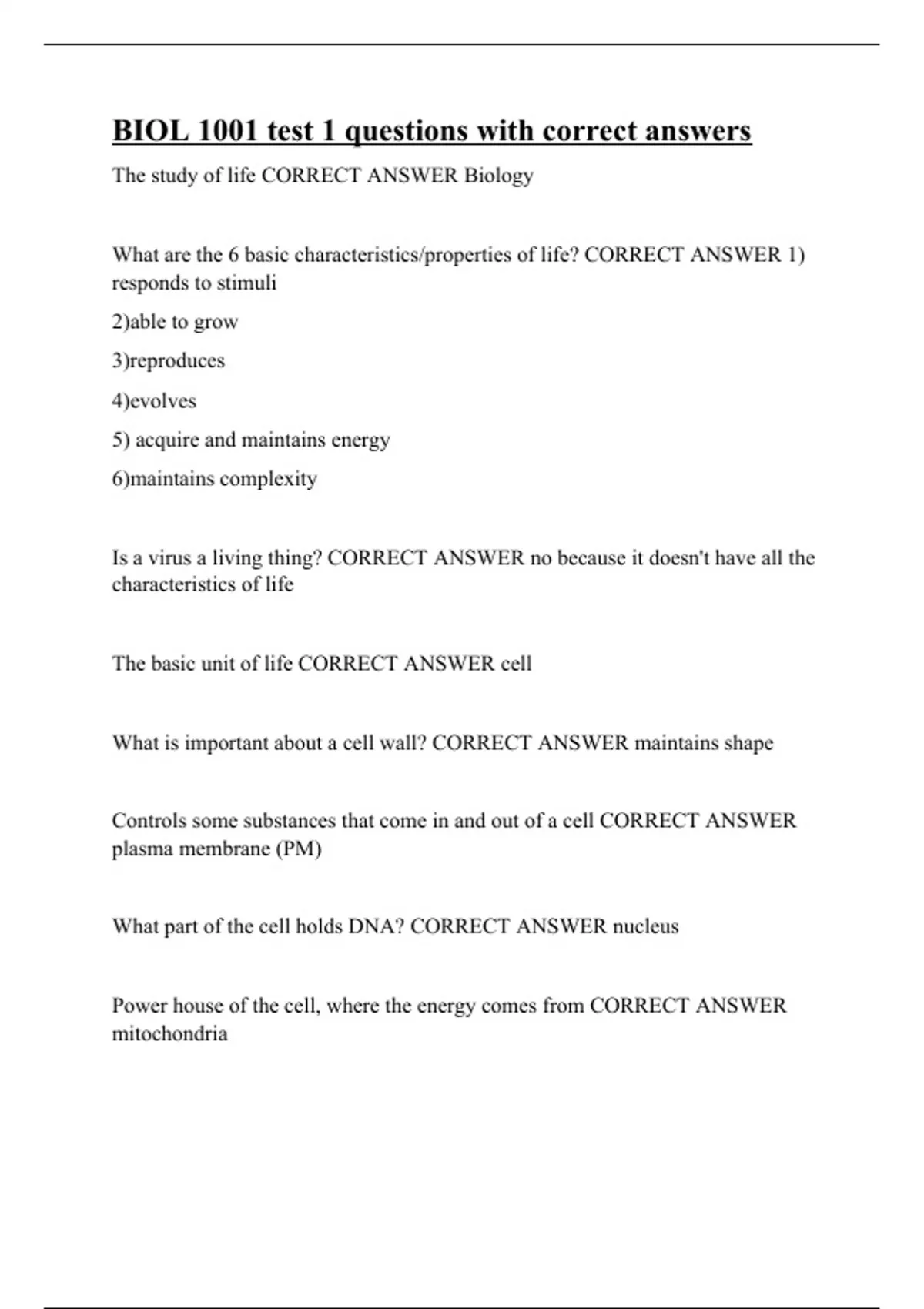 BIOL 1001 test 1 questions with correct answers

The study of life CORRECT ANSWER Biology

What are the 6 basic characteristics/properties of life? CORRECT ANSWER 1) responds to stimuli

2)able to grow

3)reproduces

4)evolves

5) acquire and maintains energy

6)maintains complexity

Is a virus a living thing? CORRECT ANSWER no because it doesn't have all the characteristics of life

The basic unit of life CORRECT ANSWER cell

What is important about a cell wall? CORRECT ANSWER maintains shape

Controls some substances that come in and out of a cell CORRECT ANSWER plasma membrane (PM)

What part of the cell holds DNA? CORRECT ANSWER nucleus

Power house of the cell, where the energy comes from CORRECT ANSWER mitochondria